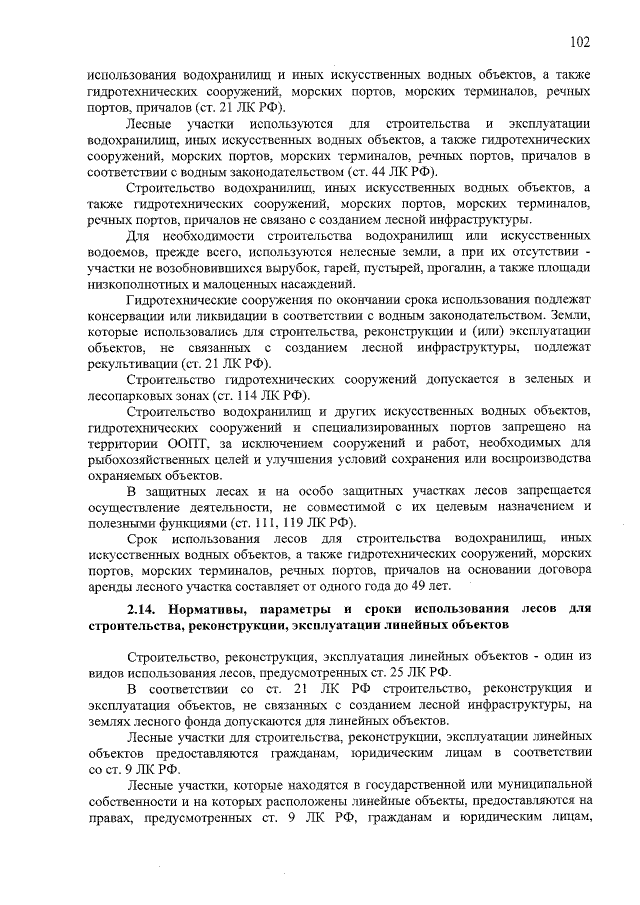 102

использования водохранилищ и иных искусственных водных объектов, а также гидротехнических сооружений, морских портов, морских терминалов, речных портов, причалов (ст. 21 ЛК РФ).

Лесные участки используются для строительства и эксплуатации водохранилищ, иных искусственных водных объектов, а также гидротехнических сооружений, морских портов, морских терминалов, речных портов, причалов в соответствии с водным законодательством (ст. 44 ЛК РФ).

Строительство водохранилищ, иных искусственных водных объектов, а также гидротехнических сооружений, морских портов, морских терминалов, речных портов, причалов не связано с созданием лесной инфраструктуры.

Для необходимости строительства водохранилищ или искусственных водоемов, прежде всего, используются нелесные земли, а при их отсутствии - участки не возобновившихся вырубок, гарей, пустырей, прогалин, а также площади низкополнотных и малоценных насаждений.

Гидротехнические сооружения по окончании срока использования подлежат консервации или ликвидации в соответствии с водным законодательством. Земли, которые использовались для строительства, реконструкции и (или) эксплуатации объектов, не связанных с созданием лесной инфраструктуры, подлежат рекультивации (ст. 21 ЛК РФ).

Строительство гидротехнических сооружений допускается в зеленых и лесопарковых зонах (ст. 114 ЛК РФ).

Строительство водохранилищ и других искусственных водных объектов, гидротехнических сооружений и специализированных портов запрещено на территории ООПТ, за исключением сооружений и работ, необходимых для рыбохозяйственных целей и улучшения условий сохранения или воспроизводства охраняемых объектов.

В защитных лесах и на особо защитных участках лесов запрещается осуществление деятельности, не совместимой с их целевым назначением и полезными функциями (ст. 111, 119 ЛК РФ).

Срок использования лесов для строительства водохранилищ, иных искусственных водных объектов, а также гидротехнических сооружений, морских портов, морских терминалов, речных портов, причалов на основании договора аренды лесного участка составляет от одного года до 49 лет.

2.14. Нормативы, параметры и сроки использования лесов для строительства, реконструкции, эксплуатации линейных объектов

Строительство, реконструкция, эксплуатация линейных объектов - один из видов использования лесов, предусмотренных ст. 25 ЛК РФ.

В соответствии со ст. 21 ЛК РФ строительство, реконструкция и эксплуатация объектов, не связанных с созданием лесной инфраструктуры, на землях лесного фонда допускаются для линейных объектов.

Лесные участки для строительства, реконструкции, эксплуатации линейных объектов предоставляются гражданам, юридическим лицам в соответствии со ст. 9 ЛК РФ.

Лесные участки, которые находятся в государственной или муниципальной собственности и на которых расположены линейные объекты, предоставляются на правах, предусмотренных ст. 9 ЛК РФ, гражданам и юридическим лицам,